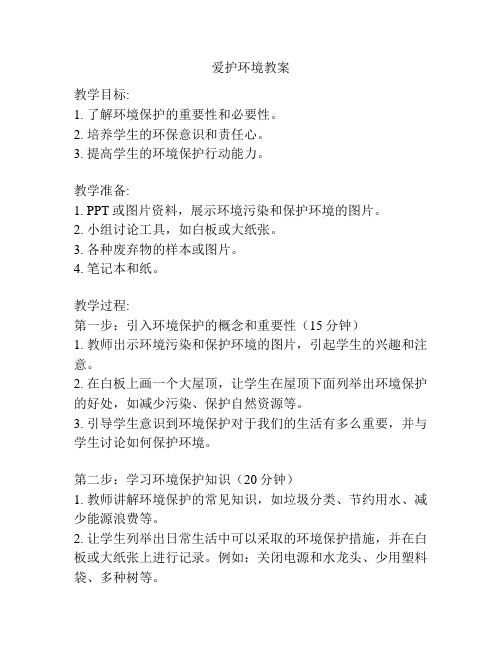 爱护环境教案

教学目标:
1. 了解环境保护的重要性和必要性。
2. 培养学生的环保意识和责任心。
3. 提高学生的环境保护行动能力。

教学准备:
1. PPT 或图片资料，展示环境污染和保护环境的图片。
2. 小组讨论工具，如白板或大纸张。
3. 各种废弃物的样本或图片。
4. 笔记本和纸。

教学过程:
第一步：引入环境保护的概念和重要性（15 分钟）
1. 教师出示环境污染和保护环境的图片，引起学生的兴趣和注意。
2. 在白板上画一个大屋顶，让学生在屋顶下面列举出环境保护的好处，如减少污染、保护自然资源等。
3. 引导学生意识到环境保护对于我们的生活有多么重要，并与学生讨论如何保护环境。

第二步：学习环境保护知识（20 分钟）
1. 教师讲解环境保护的常见知识，如垃圾分类、节约用水、减少能源浪费等。
2. 让学生列举出日常生活中可以采取的环境保护措施，并在白板或大纸张上进行记录。例如：关闭电源和水龙头、少用塑料袋、多种树等。